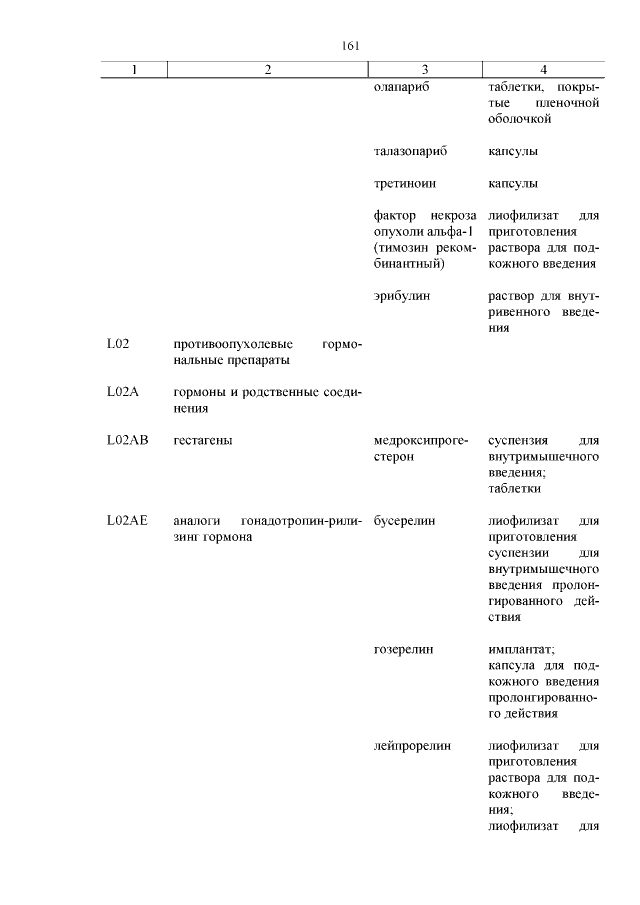 161

| 1 | 2 | 3 | 4 |
|---|---|---|---|
| | | олапариб | таблетки, покрытые пленочной оболочкой |
| | | талазопариб | капсулы |
| | | третиноин | капсулы |
| | | фактор некроза опухоли альфа-1 (тимозин рекомбинантный) | лиофилизат для приготовления раствора для подкожного введения |
| | | эрибулин | раствор для внутривенного введения |
| L02 | противоопухолевые гормональные препараты | | |
| L02A | гормоны и родственные соединения | | |
| L02AB | гестагены | медроксипрогестерон | суспензия для внутримышечного введения; таблетки |
| L02AE | аналоги гонадотропин-рилизинг гормона | бусерелин | лиофилизат для приготовления суспензии для внутримышечного введения пролонгированного действия |
| | | гозерелин | имплантат; капсула для подкожного введения пролонгированного действия |
| | | лейпрорелин | лиофилизат для приготовления раствора для подкожного введения; лиофилизат для |